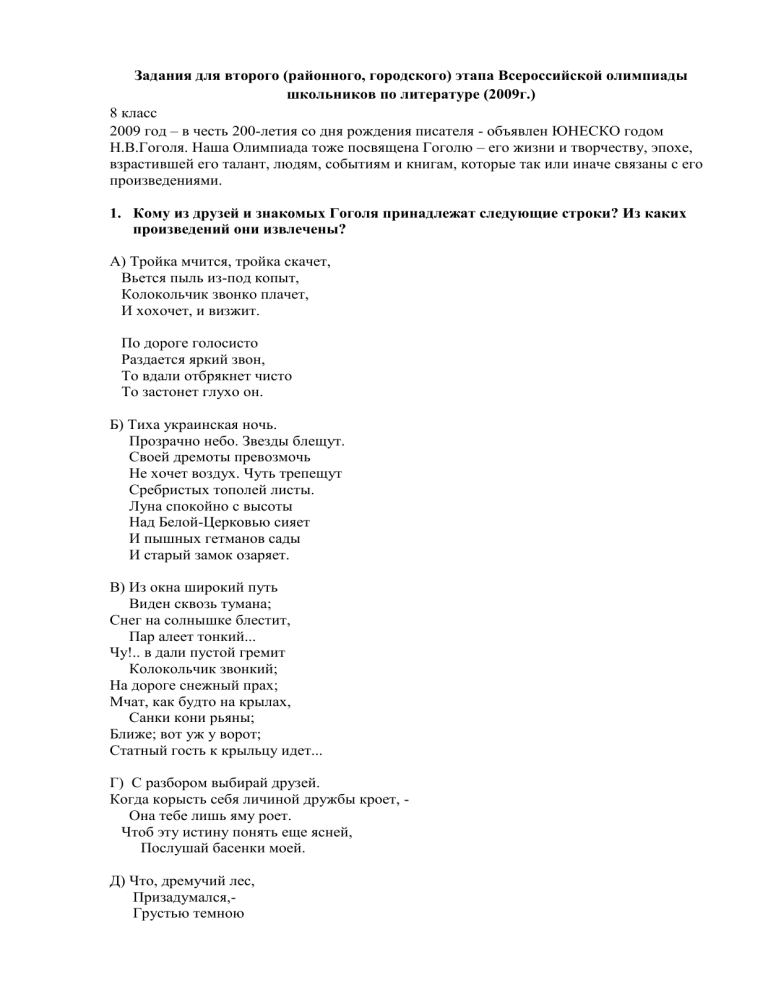 Задания для второго (районного, городского) этапа Всероссийской олимпиады школьников по литературе (2009г.)

8 класс
2009 год – в честь 200-летия со дня рождения писателя - объявлен ЮНЕСКО годом Н.В.Гоголя. Наша Олимпиада тоже посвящена Гоголю – его жизни и творчеству, эпохе, взрастившей его талант, людям, событиям и книгам, которые так или иначе связаны с его произведениями.

1. Кому из друзей и знакомых Гоголя принадлежат следующие строки? Из каких произведений они извлечены?

А) Тройка мчится, тройка скачет,
Вьется пыль из-под копыт,
Колокольчик звонко плачет,
И хохочет, и визжит.

По дороге голосисто
Раздается яркий звон,
То вдали отбрякнет чисто
То застонет глухо он.

Б) Тиха украинская ночь.
Прозрачно небо. Звезды блещут.
Своей дремоты превозмочь
Не хочет воздух. Чуть трепещут
Сребристых тополей листы.
Луна спокойно с высоты
Над Белой-Церковью сияет
И пышных гетманов сады
И старый замок озаряет.

В) Из окна широкий путь
Виден сквозь тумана;
Снег на солнышке блестит,
Пар алеет тонкий...
Чу!.. в дали пустой гремит
Колокольчик звонкий;
На дороге снежный прах;
Мчат, как будто на крылах,
Санки кони рьяны;
Ближе; вот уж у ворот;
Статный гость к крыльцу идет...

Г) С разбором выбирай друзей.
Когда корысть себя личиной дружбы кроет, -
Она тебе лишь яму роет.
Чтоб эту истину понять еще ясней,
Послушай басенки моей.

Д) Что, дремучий лес,
Призадумался,-
Грустью темною